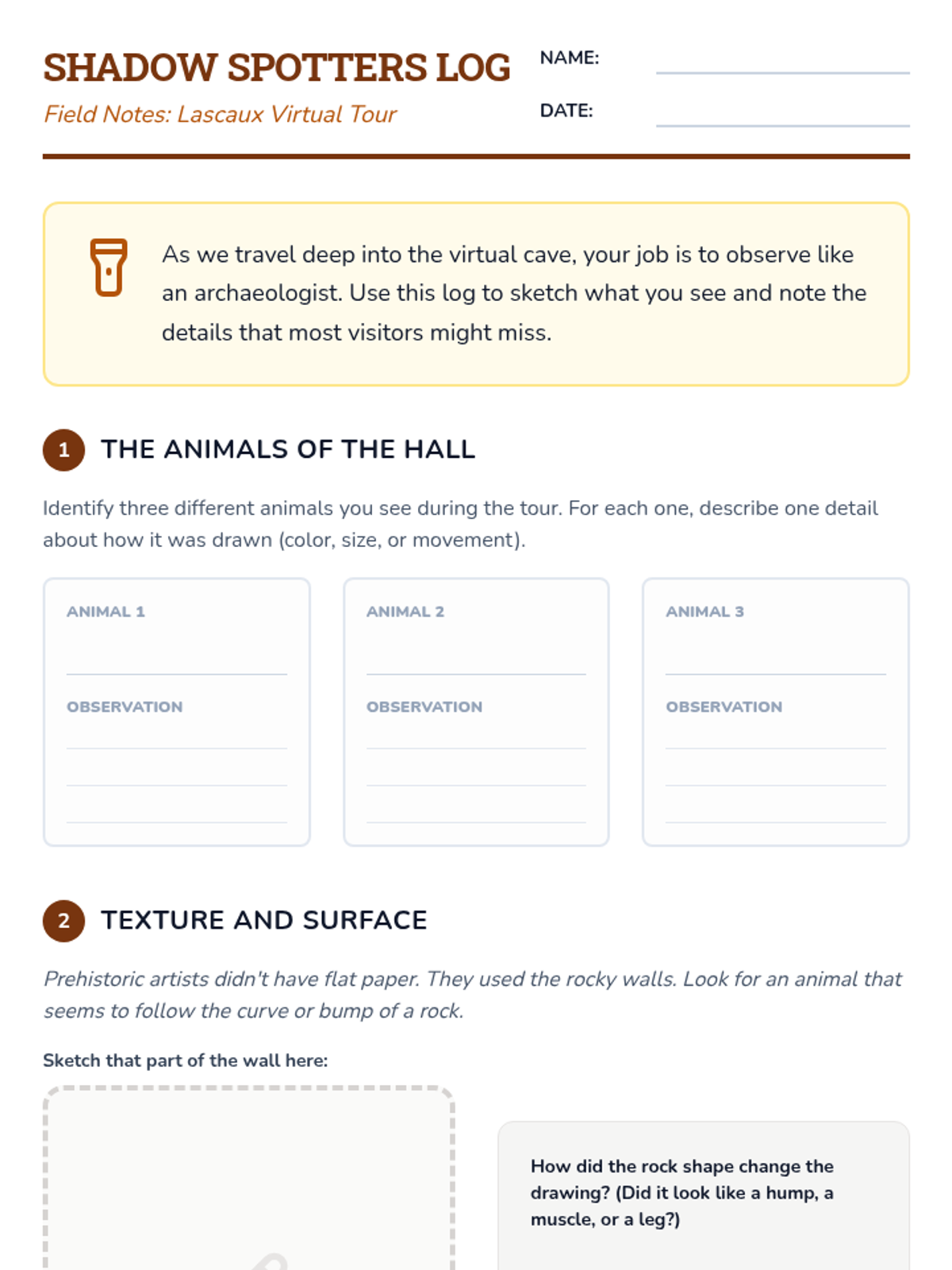 SHADOW SPOTTERS LOG

Field Notes: Lascaux Virtual Tour

NAME:

DATE:

As we travel deep into the virtual cave, your job is to observe like an archaeologist. Use this log to sketch what you see and note the details that most visitors might miss.

1 THE ANIMALS OF THE HALL

Identify three different animals you see during the tour. For each one, describe one detail about how it was drawn (color, size, or movement).

ANIMAL 1

OBSERVATION

ANIMAL 2

OBSERVATION

ANIMAL 3

OBSERVATION

2 TEXTURE AND SURFACE

Prehistoric artists didn't have flat paper. They used the rocky walls. Look for an animal that seems to follow the curve or bump of a rock.

Sketch that part of the wall here:

How did the rock shape change the drawing? (Did it look like a hump, a muscle, or a leg?)